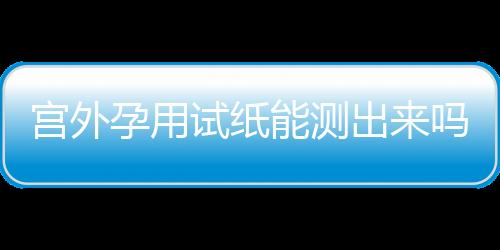 宫外孕用试纸能测出来吗